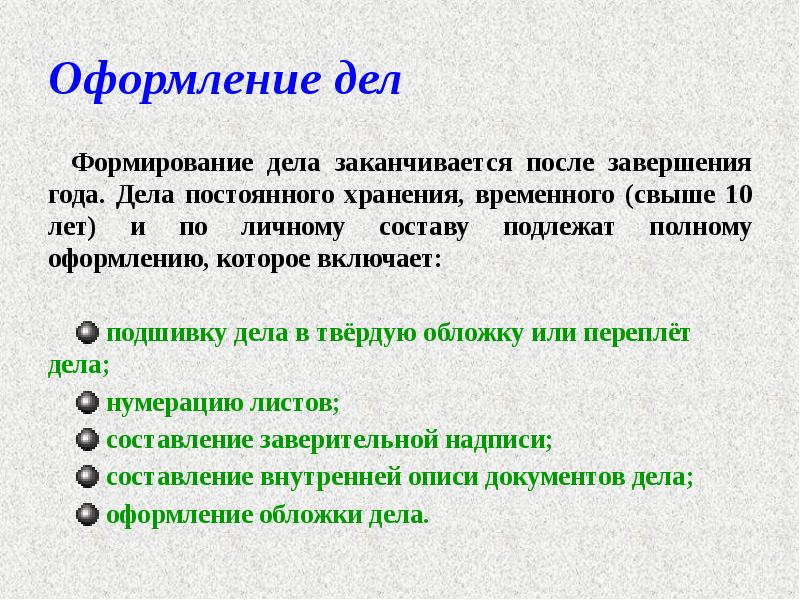 Оформление дел

Формирование дела заканчивается после завершения года. Дела постоянного хранения, временного (свыше 10 лет) и по личному составу подлежат полному оформлению, которое включает:

подшивку дела в твёрдую обложку или переплёт дела;

нумерацию листов;

составление заверительной надписи;

составление внутренней описи документов дела;

оформление обложки дела.